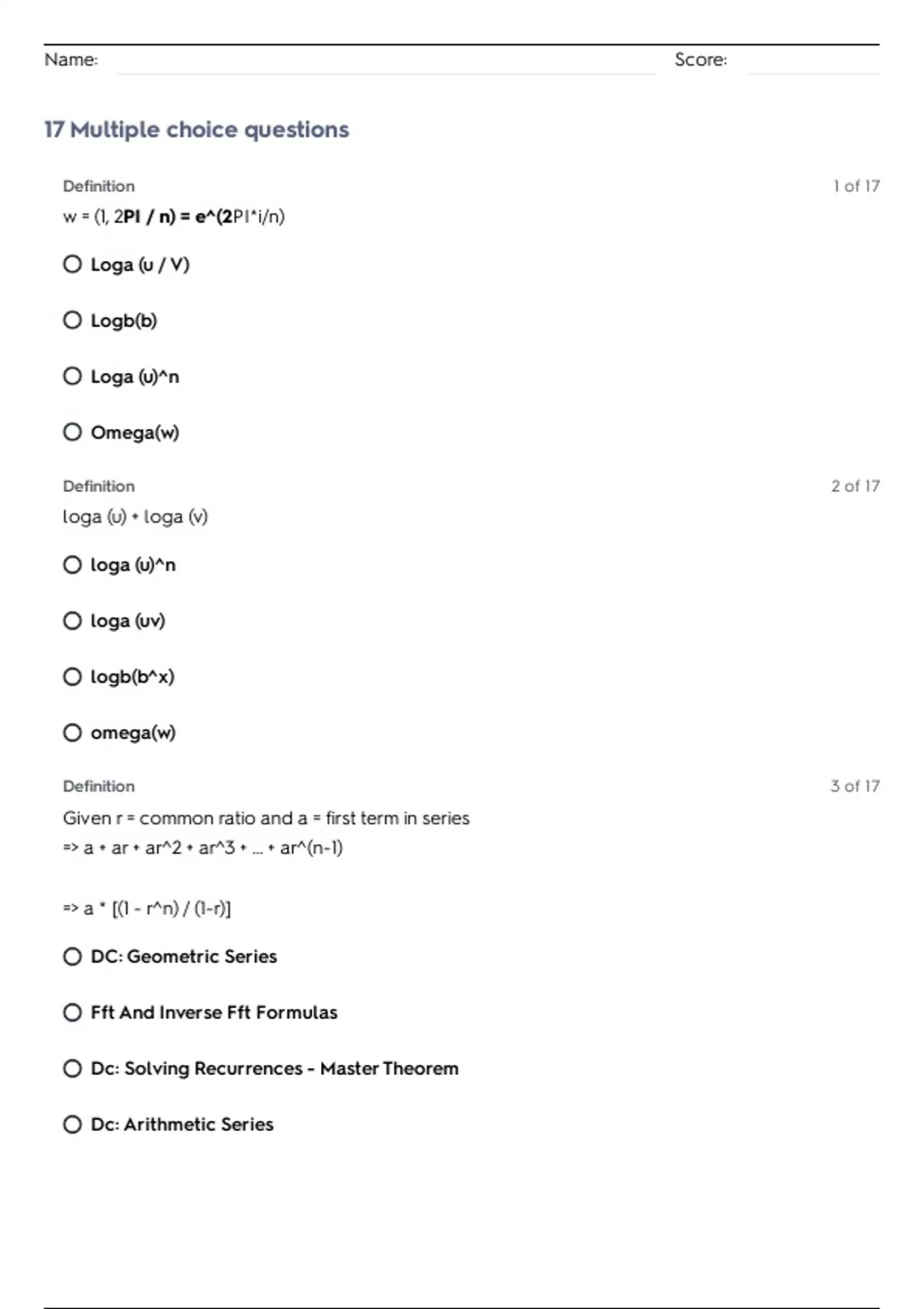 Name: Score:

17 Multiple choice questions

Definition 1 of 17

w = (1, 2PI / n) = e^(2PI*i/n)

Loga (u / V)

Logb(b)

Loga (u)^n

Omega(w)

Definition 2 of 17

loga (u) + loga (v)

loga (u)^n

loga (uv)

logb(b^x)

omega(w)

Definition 3 of 17

Given r = common ratio and a = first term in series
=> a + ar + ar^2 + ar^3 + ... + ar^(n-1)

=> a * [(1 - r^n) / (1-r)]

DC: Geometric Series

Fft And Inverse Fft Formulas

Dc: Solving Recurrences - Master Theorem

Dc: Arithmetic Series